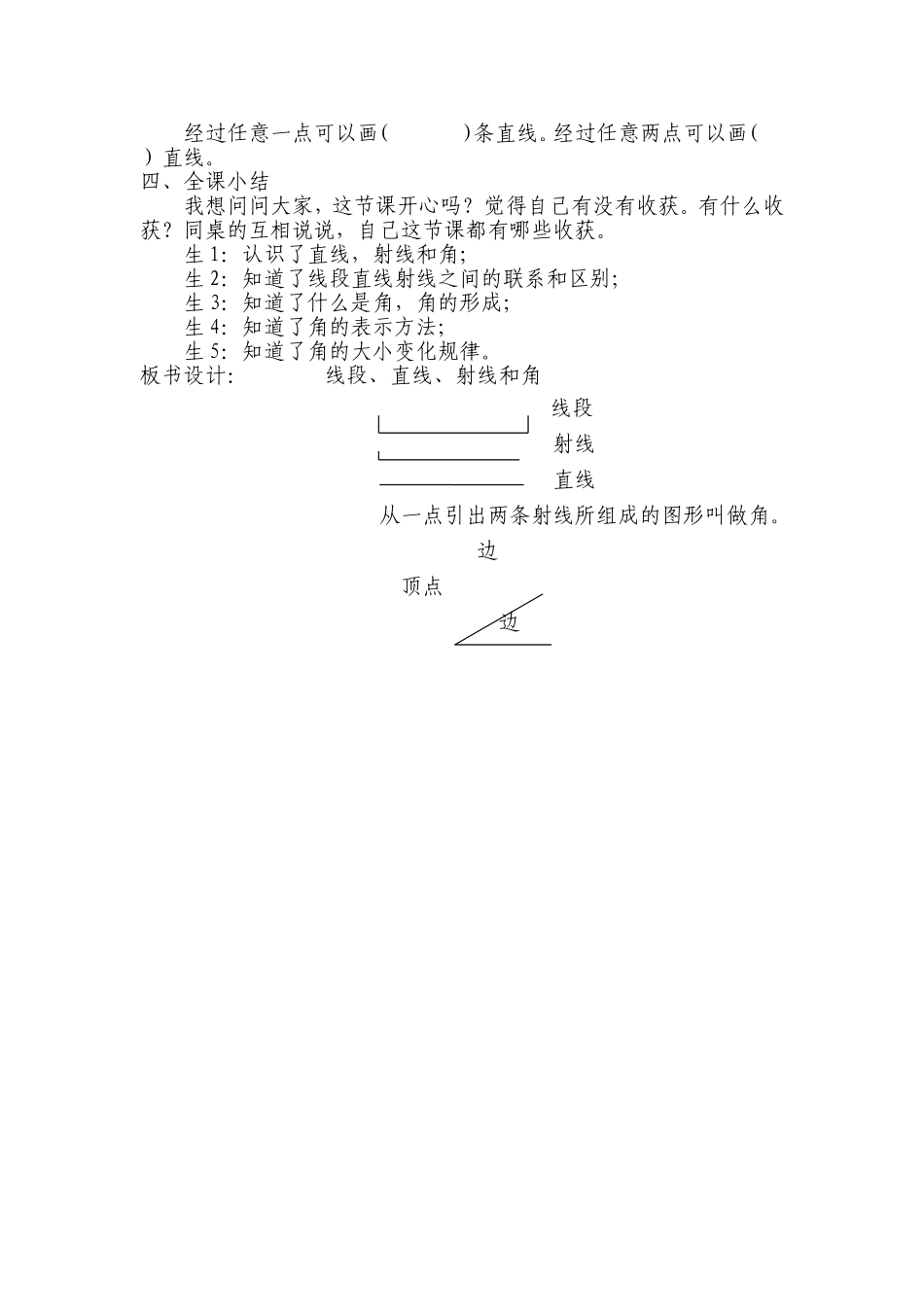 经过任意一点可以画(　　　)条直线。经过任意两点可以画(　) 直线。

四、全课小结

我想问问大家，这节课开心吗？觉得自己有没有收获。有什么收获？同桌的互相说说，自己这节课都有哪些收获。

生 1：认识了直线，射线和角；

生 2：知道了线段直线射线之间的联系和区别；

生 3：知道了什么是角，角的形成；

生 4：知道了角的表示方法；

生 5：知道了角的大小变化规律。

板书设计：　　线段、直线、射线和角

线段

射线

直线

从一点引出两条射线所组成的图形叫做角。

边

顶点

边